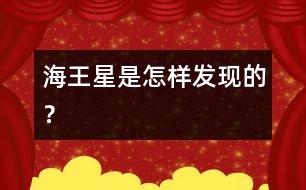 海王星是怎样发现的？